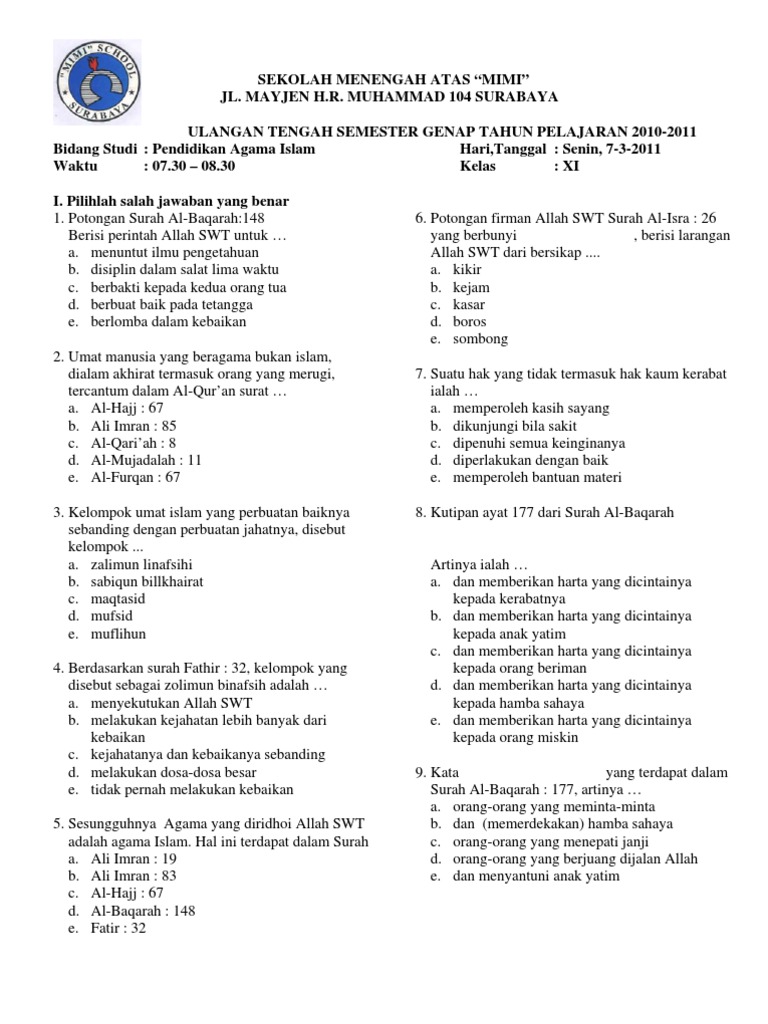 "MIMI" SCHOOL SURABAYA

SEKOLAH MENENGAH ATAS "MIMI"
JL. MAYJEN H.R. MUHAMMAD 104 SURABAYA

ULANGAN TENGAH SEMESTER GENAP TAHUN PELAJARAN 2010-2011
Bidang Studi : Pendidikan Agama Islam
Waktu : 07.30 – 08.30
Hari,Tanggal : Senin, 7-3-2011
Kelas : XI

I. Pilihlah salah jawaban yang benar
1. Potongan Surah Al-Baqarah:148
Berisi perintah Allah SWT untuk …
a. menuntut ilmu pengetahuan
b. disiplin dalam salat lima waktu
c. berbakti kepada kedua orang tua
d. berbuat baik pada tetangga
e. berlomba dalam kebaikan

2. Umat manusia yang beragama bukan islam, dialam akhirat termasuk orang yang merugi, tercantum dalam Al-Qur'an surat …
a. Al-Hajj : 67
b. Ali Imran : 85
c. Al-Qari'ah : 8
d. Al-Mujadalah : 11
e. Al-Furqan : 67

3. Kelompok umat islam yang perbuatan baiknya sebanding dengan perbuatan jahatnya, disebut kelompok ...
a. zalimun linafsihi
b. sabiqun billkhairat
c. maqtasid
d. mufsid
e. muflihun

4. Berdasarkan surah Fathir : 32, kelompok yang disebut sebagai zolimun binafsih adalah …
a. menyekutukan Allah SWT
b. melakukan kejahatan lebih banyak dari kebaikan
c. kejahatanya dan kebaikanya sebanding
d. melakukan dosa-dosa besar
e. tidak pernah melakukan kebaikan

5. Sesungguhnya Agama yang diridhoi Allah SWT adalah agama Islam. Hal ini terdapat dalam Surah
a. Ali Imran : 19
b. Ali Imran : 83
c. Al-Hajj : 67
d. Al-Baqarah : 148
e. Fatir : 32

6. Potongan firman Allah SWT Surah Al-Isra : 26 yang berbunyi , berisi larangan Allah SWT dari bersikap ....
a. kikir
b. kejam
c. kasar
d. boros
e. sombong

7. Suatu hak yang tidak termasuk hak kaum kerabat ialah …
a. memperoleh kasih sayang
b. dikunjungi bila sakit
c. dipenuhi semua keinginanya
d. diperlakukan dengan baik
e. memperoleh bantuan materi

8. Kutipan ayat 177 dari Surah Al-Baqarah

Artinya ialah …
a. dan memberikan harta yang dicintainya kepada kerabatnya
b. dan memberikan harta yang dicintainya kepada anak yatim
c. dan memberikan harta yang dicintainya kepada orang beriman
d. dan memberikan harta yang dicintainya kepada hamba sahaya
e. dan memberikan harta yang dicintainya kepada orang miskin

9. Kata yang terdapat dalam Surah Al-Baqarah : 177, artinya …
a. orang-orang yang meminta-minta
b. dan (memerdekakan) hamba sahaya
c. orang-orang yang menepati janji
d. orang-orang yang berjuang dijalan Allah
e. dan menyantuni anak yatim